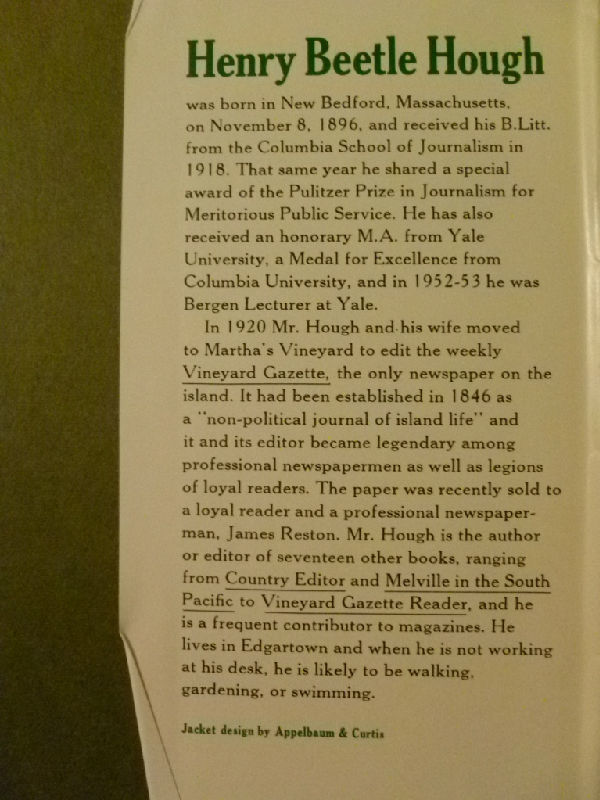 Henry Beetle Hough

was born in New Bedford, Massachusetts, on November 8, 1896, and received his B.Litt. from the Columbia School of Journalism in 1918. That same year he shared a special award of the Pulitzer Prize in Journalism for Meritorious Public Service. He has also received an honorary M.A. from Yale University, a Medal for Excellence from Columbia University, and in 1952-53 he was Bergen Lecturer at Yale.

In 1920 Mr. Hough and his wife moved to Martha's Vineyard to edit the weekly Vineyard Gazette, the only newspaper on the island. It had been established in 1846 as a "non-political journal of island life" and it and its editor became legendary among professional newspapermen as well as legions of loyal readers. The paper was recently sold to a loyal reader and a professional newspaperman, James Reston. Mr. Hough is the author or editor of seventeen other books, ranging from Country Editor and Melville in the South Pacific to Vineyard Gazette Reader, and he is a frequent contributor to magazines. He lives in Edgartown and when he is not working at his desk, he is likely to be walking, gardening, or swimming.

Jacket design by Appelbaum & Curtis